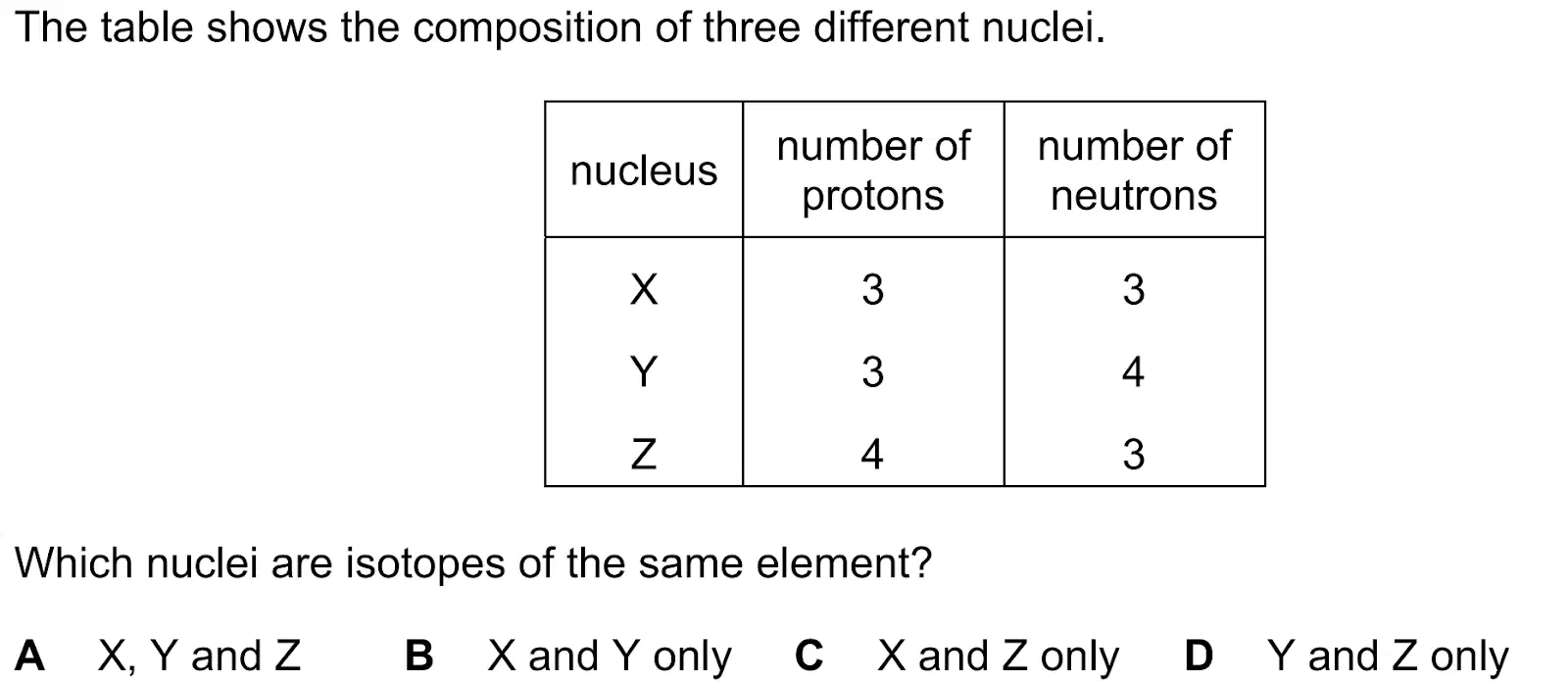 The table shows the composition of three different nuclei.

| nucleus | number of protons | number of neutrons |
|---|---|---|
| X | 3 | 3 |
| Y | 3 | 4 |
| Z | 4 | 3 |

Which nuclei are isotopes of the same element?

A X, Y and Z B X and Y only C X and Z only D Y and Z only